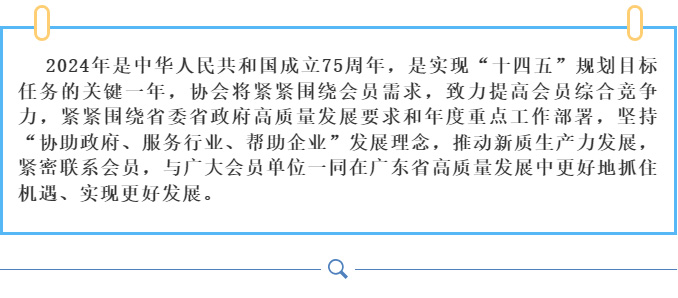 2024年是中华人民共和国成立75周年，是实现“十四五”规划目标任务的关键一年，协会将紧紧围绕会员需求，致力提高会员综合竞争力，紧紧围绕省委省政府高质量发展要求和年度重点工作部署，坚持“协助政府、服务行业、帮助企业”发展理念，推动新质生产力发展，紧密联系会员，与广大会员单位一同在广东省高质量发展中更好地抓住机遇、实现更好发展。